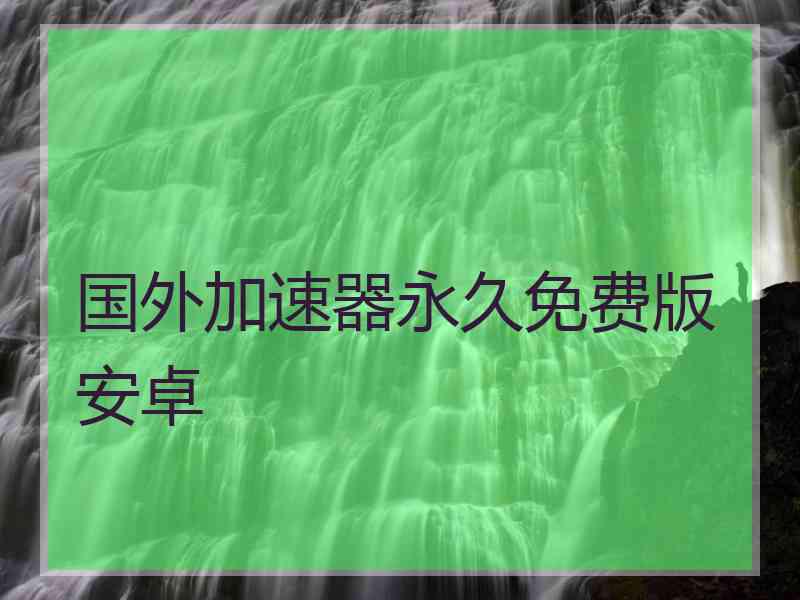 国外加速器永久免费版安卓